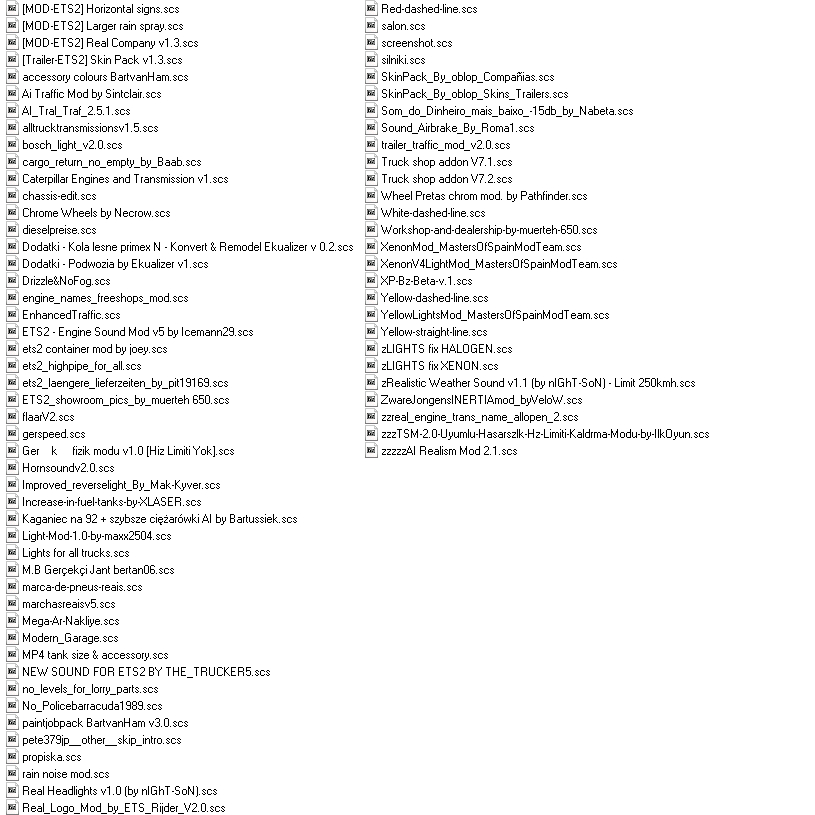 [MOD-ETS2] Horizontal signs.scs
[MOD-ETS2] Larger rain spray.scs
[MOD-ETS2] Real Company v1.3.scs
[Trailer-ETS2] Skin Pack v1.3.scs
accessory colours BartvanHam.scs
Ai Traffic Mod by Sintclair.scs
AI_Tral_Traf_2.5.1.scs
alltrucktransmissionsv1.5.scs
bosch_light_v2.0.scs
cargo_return_no_empty_by_Baab.scs
Caterpillar Engines and Transmission v1.scs
chassis-edit.scs
Chrome Wheels by Necrow.scs
dieselpreise.scs
Dodatki - Kola lesne primex N - Konvert & Remodel Ekualizer v 0.2.scs
Dodatki - Podwozia by Ekualizer v1.scs
Drizzle&NoFog.scs
engine_names_freeshops_mod.scs
EnhancedTraffic.scs
ETS2 - Engine Sound Mod v5 by Icemann29.scs
ets2 container mod by joey.scs
ets2_highpipe_for_all.scs
ets2_laengere_lieferzeiten_by_pit19169.scs
ETS2_showroom_pics_by_muerteh 650.scs
flaarV2.scs
gerspeed.scs
Ger k fizik modu v1.0 [Hiz Limiti Yok].scs
Hornsoundv2.0.scs
Improved_reverselight_By_Mak-Kyver.scs
Increase-in-fuel-tanks-by-XLASER.scs
Kaganiec na 92 + szybsze ciężarówki AI by Bartussiek.scs
Light-Mod-1.0-by-maxx2504.scs
Lights for all trucks.scs
M.B Gerçekçi Jant bertan06.scs
marca-de-pneus-reais.scs
marchasreaisv5.scs
Mega-Ar-Nakliye.scs
Modern_Garage.scs
MP4 tank size & accessory.scs
NEW SOUND FOR ETS2 BY THE_TRUCKER5.scs
no_levels_for_lorry_parts.scs
No_Policebarracuda1989.scs
paintjobpack BartvanHam v3.0.scs
pete379jp__other__skip_intro.scs
propiska.scs
rain noise mod.scs
Real Headlights v1.0 (by nIGhT-SoN).scs
Real_Logo_Mod_by_ETS_Rijder_V2.0.scs

Red-dashed-line.scs
salon.scs
screenshot.scs
silniki.scs
SkinPack_By_oblop_Compañias.scs
SkinPack_By_oblop_Skins_Trailers.scs
Som_do_Dinheiro_mais_baixo_-15db_by_Nabeta.scs
Sound_Airbrake_By_Roma1.scs
trailer_traffic_mod_v2.0.scs
Truck shop addon V7.1.scs
Truck shop addon V7.2.scs
Wheel Pretas chrom mod. by Pathfinder.scs
White-dashed-line.scs
Workshop-and-dealership-by-muerteh-650.scs
XenonMod_MastersOfSpainModTeam.scs
XenonV4LightMod_MastersOfSpainModTeam.scs
XP-Bz-Beta-v.1.scs
Yellow-dashed-line.scs
YellowLightsMod_MastersOfSpainModTeam.scs
Yellow-straight-line.scs
zLIGHTS fix HALOGEN.scs
zLIGHTS fix XENON.scs
zRealistic Weather Sound v1.1 (by nIGhT-SoN) - Limit 250kmh.scs
ZwareJongensINERTIAmod_byVeloW.scs
zzreal_engine_trans_name_allopen_2.scs
zzzTSM-2.0-Uyumlu-Hasarszlk-Hz-Limiti-Kaldrma-Modu-by-IlkOyun.scs
zzzzzAI Realism Mod 2.1.scs